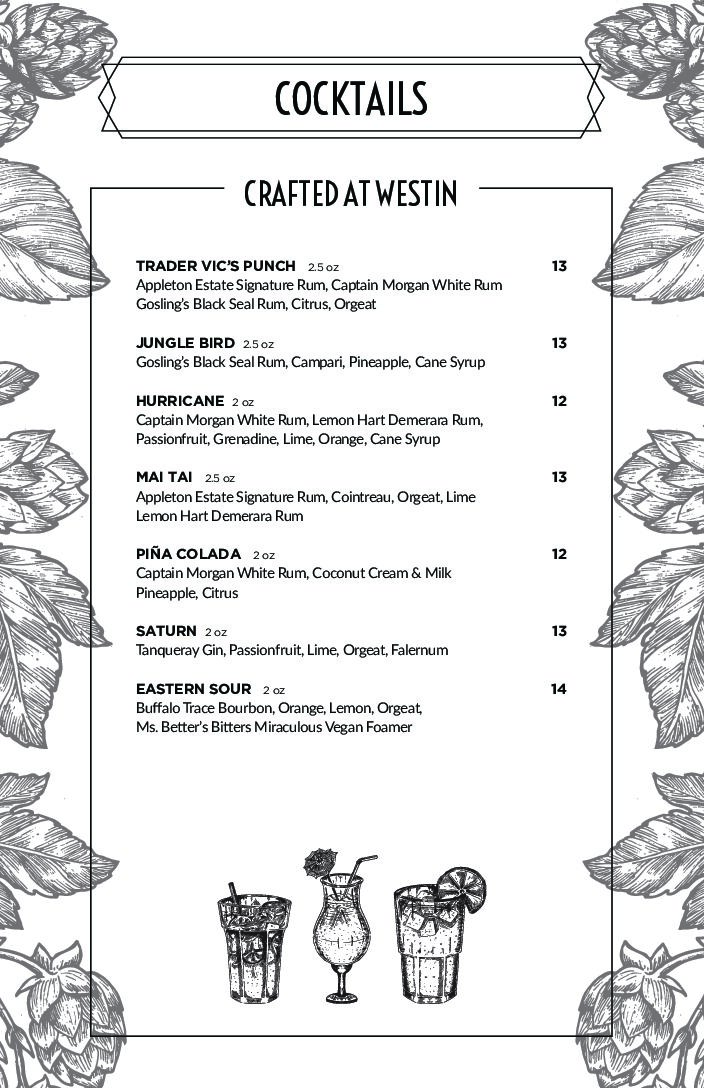 COCKTAILS

CRAFTED AT WESTIN

TRADER VIC'S PUNCH 2.5 oz 13
Appleton Estate Signature Rum, Captain Morgan White Rum Gosling's Black Seal Rum, Citrus, Orgeat

JUNGLE BIRD 2.5 oz 13
Gosling's Black Seal Rum, Campari, Pineapple, Cane Syrup

HURRICANE 2 oz 12
Captain Morgan White Rum, Lemon Hart Demerara Rum, Passionfruit, Grenadine, Lime, Orange, Cane Syrup

MAI TAI 2.5 oz 13
Appleton Estate Signature Rum, Cointreau, Orgeat, Lime Lemon Hart Demerara Rum

PIÑA COLADA 2 oz 12
Captain Morgan White Rum, Coconut Cream & Milk Pineapple, Citrus

SATURN 2 oz 13
Tanqueray Gin, Passionfruit, Lime, Orgeat, Falernum

EASTERN SOUR 2 oz 14
Buffalo Trace Bourbon, Orange, Lemon, Orgeat, Ms. Better's Bitters Miraculous Vegan Foamer